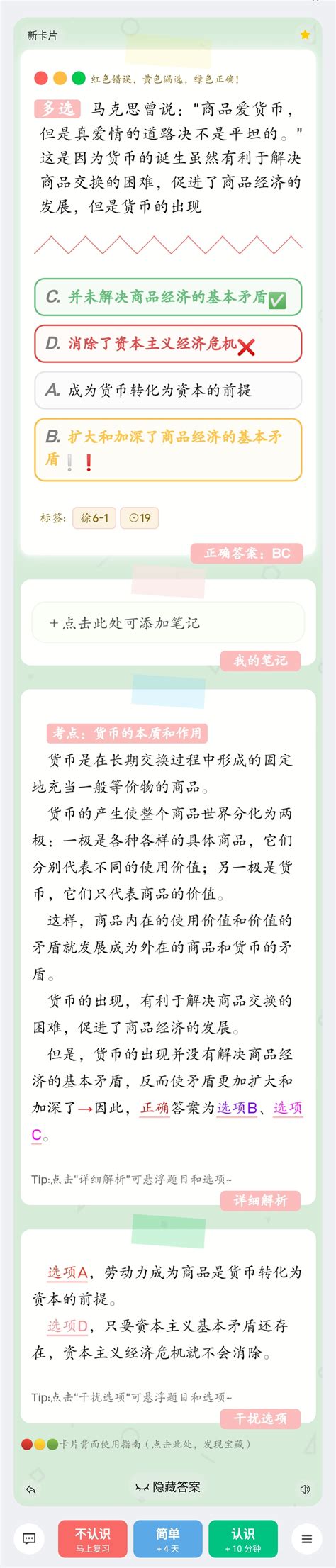 新卡片

红色错误，黄色漏选，绿色正确！

多选 马克思曾说："商品爱货币，但是真爱情的道路决不是平坦的。"这是因为货币的诞生虽然有利于解决商品交换的困难，促进了商品经济的发展，但是货币的出现

C. 并未解决商品经济的基本矛盾✅

D. 消除了资本主义经济危机❌

A. 成为货币转化为资本的前提

B. 扩大和加深了商品经济的基本矛盾❕❗

标签： 徐6-1 ⊙19

正确答案：BC

＋点击此处可添加笔记

我的笔记

考点：货币的本质和作用

货币是在长期交换过程中形成的固定地充当一般等价物的商品。

货币的产生使整个商品世界分化为两极：一极是各种各样的具体商品，它们分别代表不同的使用价值；另一极是货币，它们只代表商品的价值。

这样，商品内在的使用价值和价值的矛盾就发展成为外在的商品和货币的矛盾。

货币的出现，有利于解决商品交换的困难，促进了商品经济的发展。

但是，货币的出现并没有解决商品经济的基本矛盾，反而使矛盾更加扩大和加深了→因此，正确答案为选项B、选项C。

Tip:点击"详细解析"可悬浮题目和选项~

详细解析

选项A，劳动力成为商品是货币转化为资本的前提。

选项D，只要资本主义基本矛盾还存在，资本主义经济危机就不会消除。

Tip:点击"干扰选项"可悬浮题目和选项~

干扰选项

卡片背面使用指南（点击此处，发现宝藏）

隐藏答案

不认识
马上复习

简单
+4天

认识
+10分钟